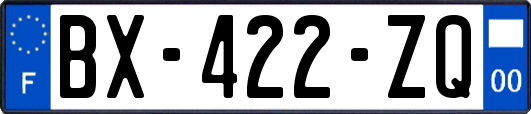 F
BX-422-ZQ
00